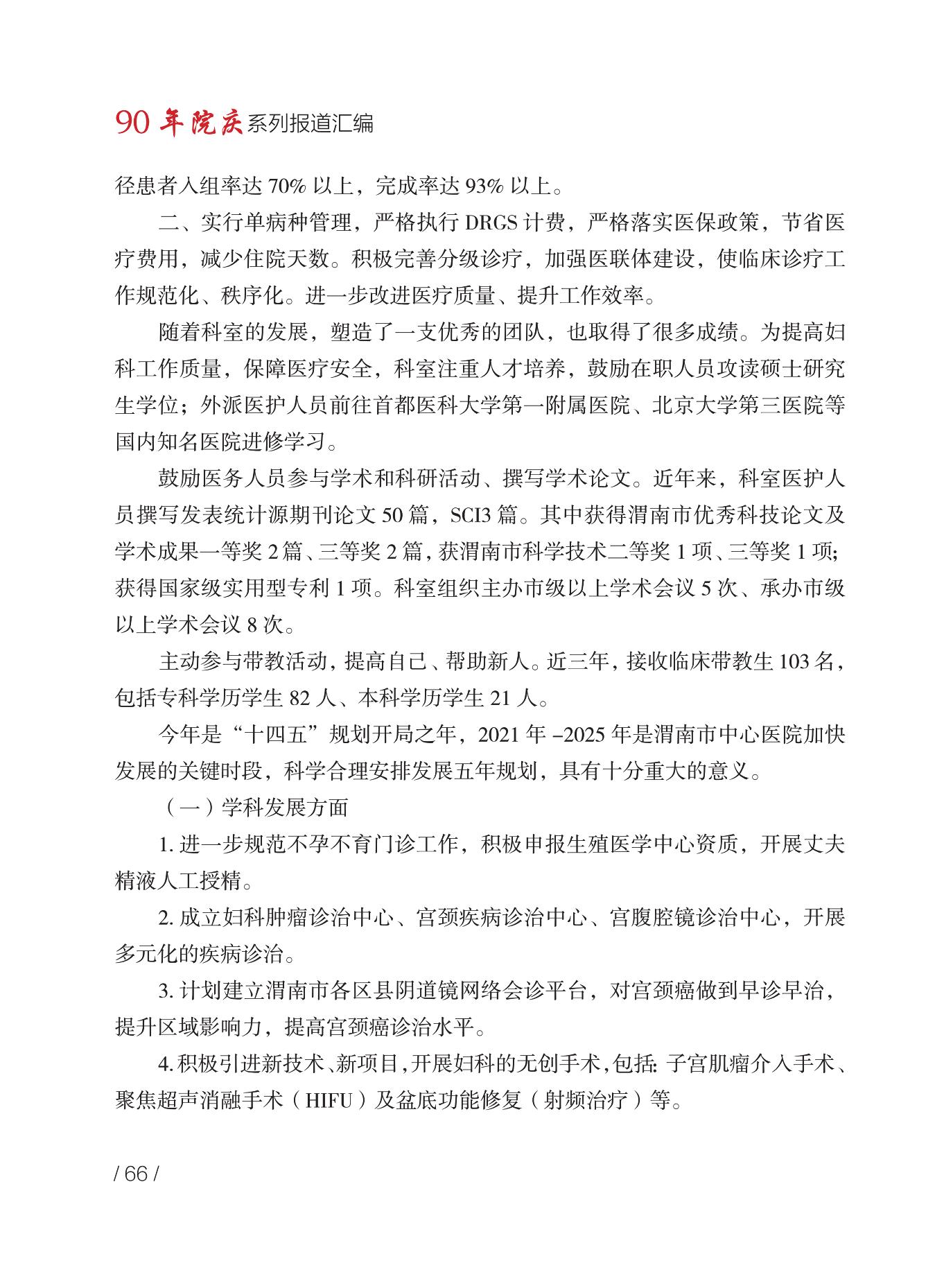 90 年院庆系列报道汇编

径患者入组率达 70% 以上，完成率达 93% 以上。

二、实行单病种管理，严格执行 DRGS 计费，严格落实医保政策，节省医疗费用，减少住院天数。积极完善分级诊疗，加强医联体建设，使临床诊疗工作规范化、秩序化。进一步改进医疗质量、提升工作效率。

随着科室的发展，塑造了一支优秀的团队，也取得了很多成绩。为提高妇科工作质量，保障医疗安全，科室注重人才培养，鼓励在职人员攻读硕士研究生学位；外派医护人员前往首都医科大学第一附属医院、北京大学第三医院等国内知名医院进修学习。

鼓励医务人员参与学术和科研活动、撰写学术论文。近年来，科室医护人员撰写发表统计源期刊论文 50 篇，SCI3 篇。其中获得渭南市优秀科技论文及学术成果一等奖 2 篇、三等奖 2 篇，获渭南市科学技术二等奖 1 项、三等奖 1 项；获得国家级实用型专利 1 项。科室组织主办市级以上学术会议 5 次、承办市级以上学术会议 8 次。

主动参与带教活动，提高自己、帮助新人。近三年，接收临床带教生 103 名，包括专科学历学生 82 人、本科学历学生 21 人。

今年是“十四五”规划开局之年，2021 年 –2025 年是渭南市中心医院加快发展的关键时段，科学合理安排发展五年规划，具有十分重大的意义。

（一）学科发展方面

1. 进一步规范不孕不育门诊工作，积极申报生殖医学中心资质，开展丈夫精液人工授精。

2. 成立妇科肿瘤诊治中心、宫颈疾病诊治中心、宫腹腔镜诊治中心，开展多元化的疾病诊治。

3. 计划建立渭南市各区县阴道镜网络会诊平台，对宫颈癌做到早诊早治，提升区域影响力，提高宫颈癌诊治水平。

4. 积极引进新技术、新项目，开展妇科的无创手术，包括：子宫肌瘤介入手术、聚焦超声消融手术（HIFU）及盆底功能修复（射频治疗）等。

/ 66 /